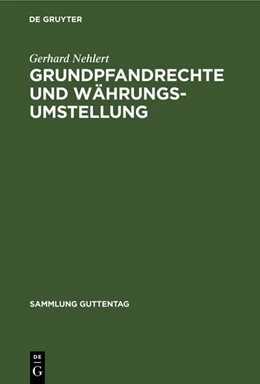 DE GRUYTER

Gerhard Nehlert

GRUNDPFANDRECHTE UND WÄHRUNGSUMSTELLUNG

SAMMLUNG GUTTENTAG

DE
G